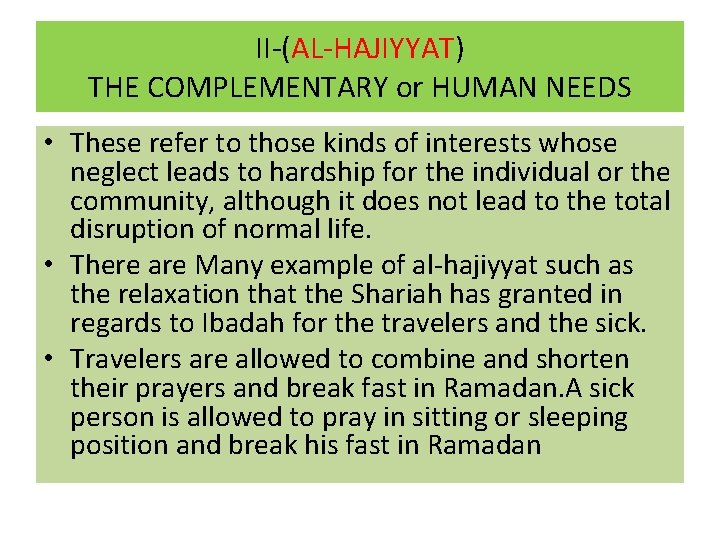 II-(AL-HAJIYYAT)
THE COMPLEMENTARY or HUMAN NEEDS

• These refer to those kinds of interests whose neglect leads to hardship for the individual or the community, although it does not lead to the total disruption of normal life.
• There are Many example of al-hajiyyat such as the relaxation that the Shariah has granted in regards to Ibadah for the travelers and the sick.
• Travelers are allowed to combine and shorten their prayers and break fast in Ramadan.A sick person is allowed to pray in sitting or sleeping position and break his fast in Ramadan